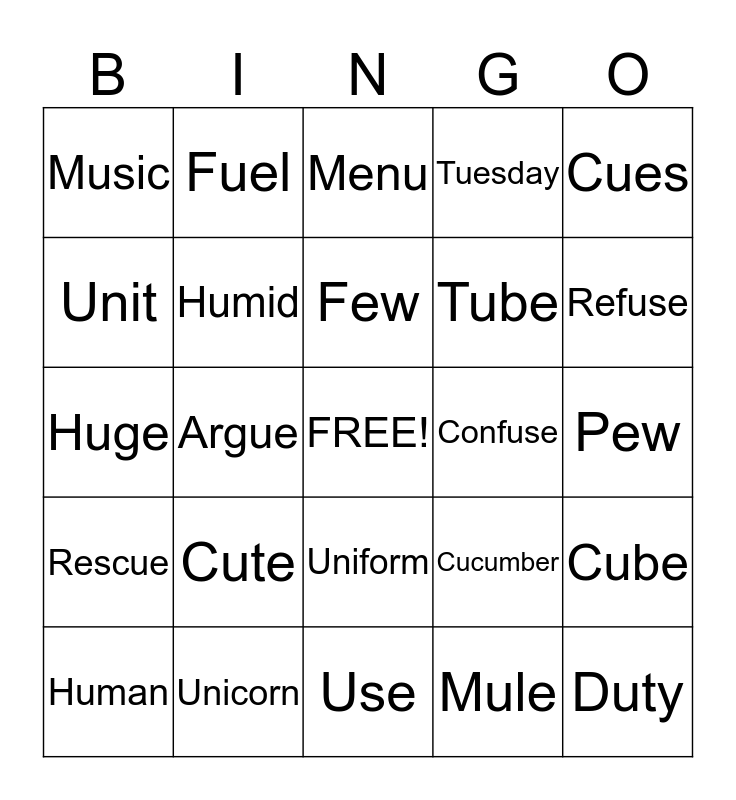 | B | I | N | G | O |
|---|---|---|---|---|
| Music | Fuel | Menu | Tuesday | Cues |
| Unit | Humid | Few | Tube | Refuse |
| Huge | Argue | FREE! | Confuse | Pew |
| Rescue | Cute | Uniform | Cucumber | Cube |
| Human | Unicorn | Use | Mule | Duty |